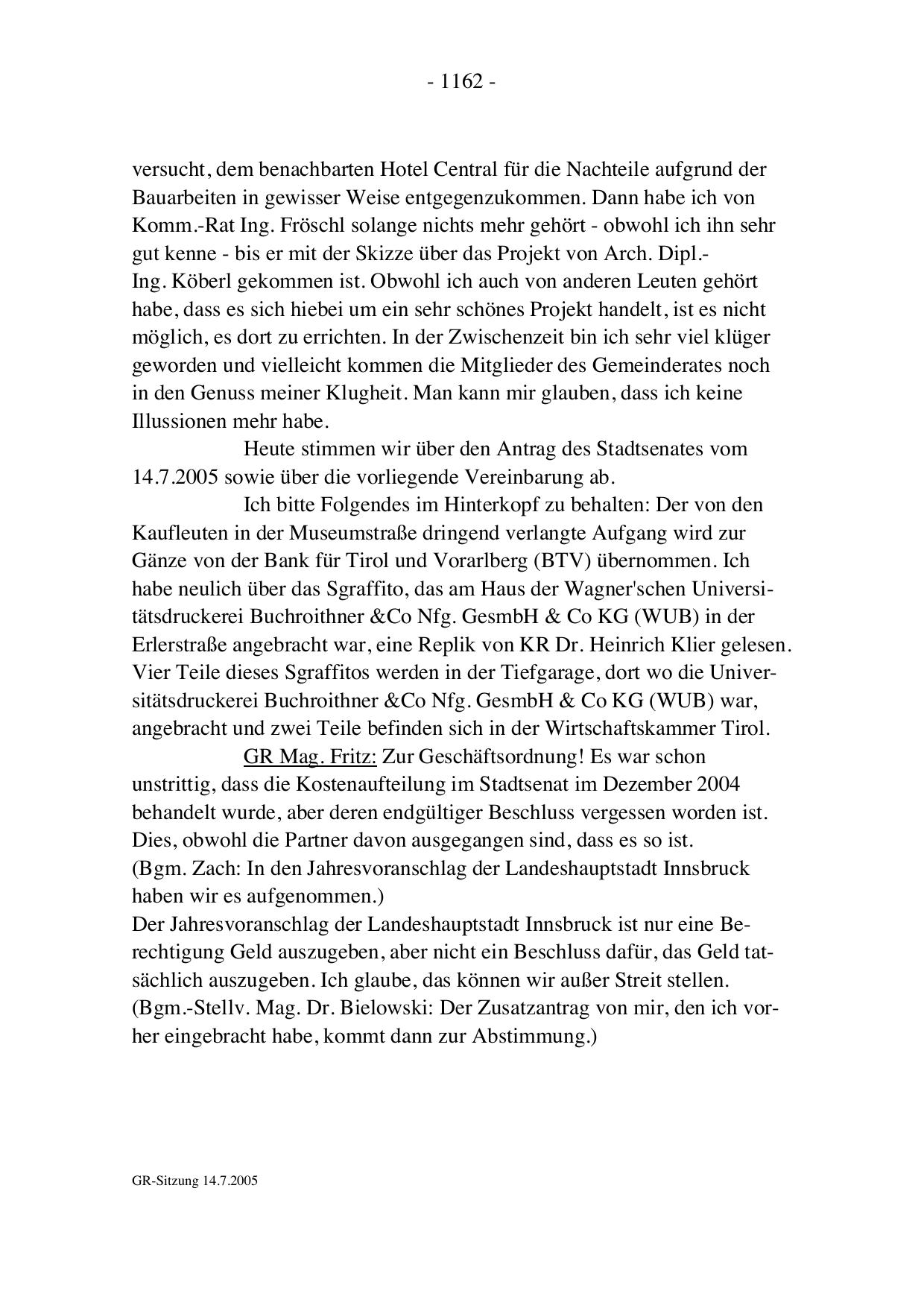 - 1162 -

versucht, dem benachbarten Hotel Central für die Nachteile aufgrund der Bauarbeiten in gewisser Weise entgegenzukommen. Dann habe ich von Komm.-Rat Ing. Fröschl solange nichts mehr gehört - obwohl ich ihn sehr gut kenne - bis er mit der Skizze über das Projekt von Arch. Dipl.-Ing. Köberl gekommen ist. Obwohl ich auch von anderen Leuten gehört habe, dass es sich hiebei um ein sehr schönes Projekt handelt, ist es nicht möglich, es dort zu errichten. In der Zwischenzeit bin ich sehr viel klüger geworden und vielleicht kommen die Mitglieder des Gemeinderates noch in den Genuss meiner Klugheit. Man kann mir glauben, dass ich keine Illussionen mehr habe.

Heute stimmen wir über den Antrag des Stadtsenates vom 14.7.2005 sowie über die vorliegende Vereinbarung ab.

Ich bitte Folgendes im Hinterkopf zu behalten: Der von den Kaufleuten in der Museumstraße dringend verlangte Aufgang wird zur Gänze von der Bank für Tirol und Vorarlberg (BTV) übernommen. Ich habe neulich über das Sgraffito, das am Haus der Wagner'schen Universitätsdruckerei Buchroithner &Co Nfg. GesmbH & Co KG (WUB) in der Erlerstraße angebracht war, eine Replik von KR Dr. Heinrich Klier gelesen. Vier Teile dieses Sgraffitos werden in der Tiefgarage, dort wo die Universitätsdruckerei Buchroithner &Co Nfg. GesmbH & Co KG (WUB) war, angebracht und zwei Teile befinden sich in der Wirtschaftskammer Tirol.

GR Mag. Fritz: Zur Geschäftsordnung! Es war schon unstrittig, dass die Kostenaufteilung im Stadtsenat im Dezember 2004 behandelt wurde, aber deren endgültiger Beschluss vergessen worden ist. Dies, obwohl die Partner davon ausgegangen sind, dass es so ist.
(Bgm. Zach: In den Jahresvoranschlag der Landeshauptstadt Innsbruck haben wir es aufgenommen.)
Der Jahresvoranschlag der Landeshauptstadt Innsbruck ist nur eine Berechtigung Geld auszugeben, aber nicht ein Beschluss dafür, das Geld tatsächlich auszugeben. Ich glaube, das können wir außer Streit stellen.
(Bgm.-Stellv. Mag. Dr. Bielowski: Der Zusatzantrag von mir, den ich vorher eingebracht habe, kommt dann zur Abstimmung.)

GR-Sitzung 14.7.2005